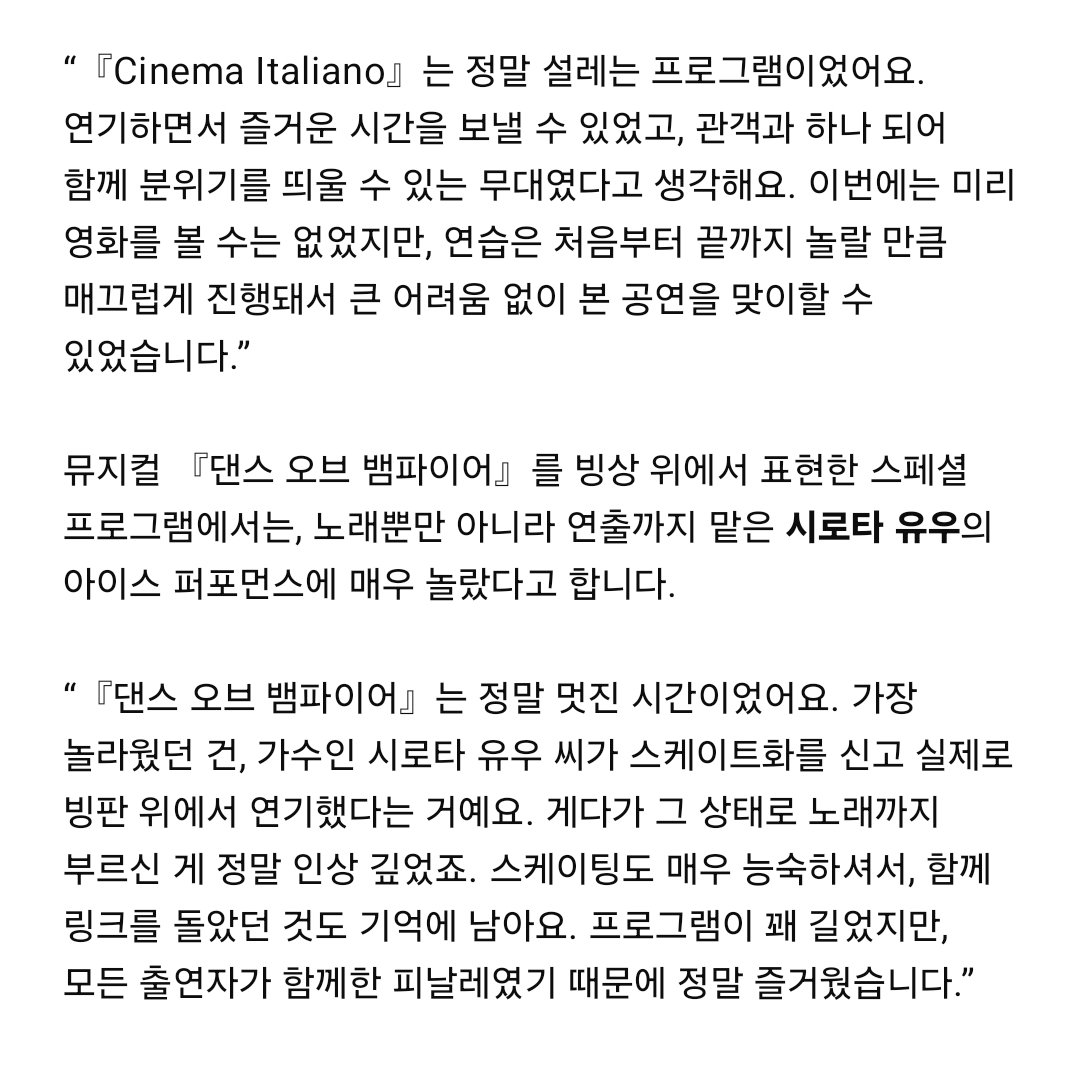 "『Cinema Italiano』는 정말 설레는 프로그램이었어요. 연기하면서 즐거운 시간을 보낼 수 있었고, 관객과 하나 되어 함께 분위기를 띄울 수 있는 무대였다고 생각해요. 이번에는 미리 영화를 볼 수는 없었지만, 연습은 처음부터 끝까지 놀랄 만큼 매끄럽게 진행돼서 큰 어려움 없이 본 공연을 맞이할 수 있었습니다."

뮤지컬 『댄스 오브 뱀파이어』를 빙상 위에서 표현한 스페셜 프로그램에서는, 노래뿐만 아니라 연출까지 맡은 시로타 유우의 아이스 퍼포먼스에 매우 놀랐다고 합니다.

"『댄스 오브 뱀파이어』는 정말 멋진 시간이었어요. 가장 놀라웠던 건, 가수인 시로타 유우 씨가 스케이트화를 신고 실제로 빙판 위에서 연기했다는 거예요. 게다가 그 상태로 노래까지 부르신 게 정말 인상 깊었죠. 스케이팅도 매우 능숙하셔서, 함께 링크를 돌았던 것도 기억에 남아요. 프로그램이 꽤 길었지만, 모든 출연자가 함께한 피날레였기 때문에 정말 즐거웠습니다."